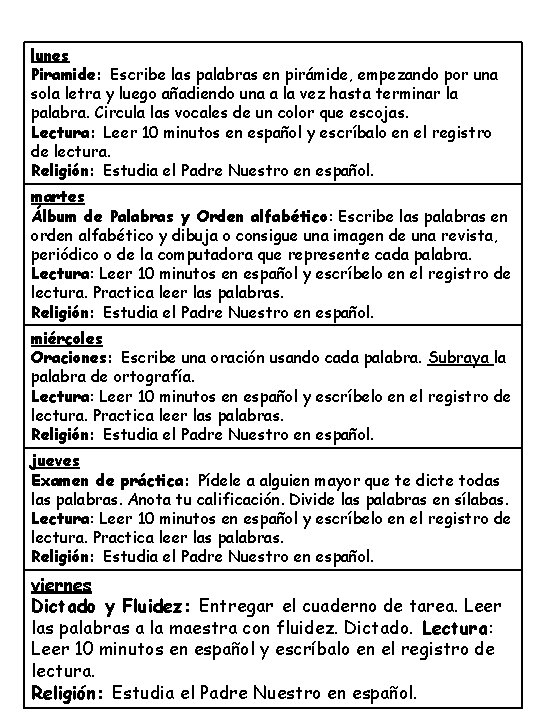 lunes
Piramide: Escribe las palabras en pirámide, empezando por una sola letra y luego añadiendo una a la vez hasta terminar la palabra. Circula las vocales de un color que escojas.
Lectura: Leer 10 minutos en español y escríbalo en el registro de lectura.
Religión: Estudia el Padre Nuestro en español.

martes
Álbum de Palabras y Orden alfabético: Escribe las palabras en orden alfabético y dibuja o consigue una imagen de una revista, periódico o de la computadora que represente cada palabra.
Lectura: Leer 10 minutos en español y escríbelo en el registro de lectura. Practica leer las palabras.
Religión: Estudia el Padre Nuestro en español.

miércoles
Oraciones: Escribe una oración usando cada palabra. Subraya la palabra de ortografía.
Lectura: Leer 10 minutos en español y escríbelo en el registro de lectura. Practica leer las palabras.
Religión: Estudia el Padre Nuestro en español.

jueves
Examen de práctica: Pídele a alguien mayor que te dicte todas las palabras. Anota tu calificación. Divide las palabras en sílabas.
Lectura: Leer 10 minutos en español y escríbelo en el registro de lectura. Practica leer las palabras.
Religión: Estudia el Padre Nuestro en español.

viernes
Dictado y Fluidez: Entregar el cuaderno de tarea. Leer las palabras a la maestra con fluidez. Dictado. Lectura: Leer 10 minutos en español y escríbalo en el registro de lectura.
Religión: Estudia el Padre Nuestro en español.